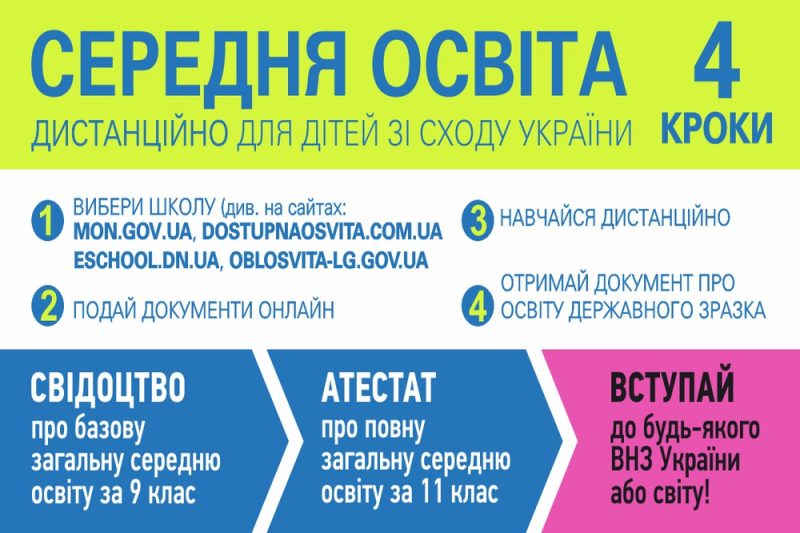 СЕРЕДНЯ ОСВІТА
ДИСТАНЦІЙНО ДЛЯ ДІТЕЙ ЗІ СХОДУ УКРАЇНИ

4
КРОКИ

1 ВИБЕРИ ШКОЛУ (див. на сайтах: MON.GOV.UA, DOSTUPNAOSVITA.COM.UA ESCHOOL.DN.UA, OBLOSVITA-LG.GOV.UA

2 ПОДАЙ ДОКУМЕНТИ ОНЛАЙН

3 НАВЧАЙСЯ ДИСТАНЦІЙНО

4 ОТРИМАЙ ДОКУМЕНТ ПРО ОСВІТУ ДЕРЖАВНОГО ЗРАЗКА

СВІДОЦТВО
про базову загальну середню освіту за 9 клас

АТЕСТАТ
про повну загальну середню освіту за 11 клас

ВСТУПАЙ
до будь-якого ВНЗ України або світу!